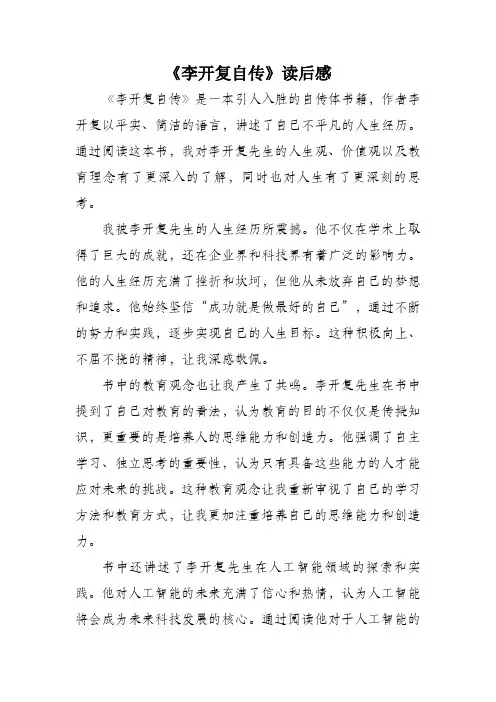 《李开复自传》读后感

《李开复自传》是一本引人入胜的自传体书籍，作者李开复以平实、简洁的语言，讲述了自己不平凡的人生经历。通过阅读这本书，我对李开复先生的人生观、价值观以及教育理念有了更深入的了解，同时也对人生有了更深刻的思考。

我被李开复先生的人生经历所震撼。他不仅在学术上取得了巨大的成就，还在企业界和科技界有着广泛的影响力。他的人生经历充满了挫折和坎坷，但他从未放弃自己的梦想和追求。他始终坚信“成功就是做最好的自己”，通过不断的努力和实践，逐步实现自己的人生目标。这种积极向上、不屈不挠的精神，让我深感敬佩。

书中的教育观念也让我产生了共鸣。李开复先生在书中提到了自己对教育的看法，认为教育的目的不仅仅是传授知识，更重要的是培养人的思维能力和创造力。他强调了自主学习、独立思考的重要性，认为只有具备这些能力的人才能应对未来的挑战。这种教育观念让我重新审视了自己的学习方法和教育方式，让我更加注重培养自己的思维能力和创造力。

书中还讲述了李开复先生在人工智能领域的探索和实践。他对人工智能的未来充满了信心和热情，认为人工智能将会成为未来科技发展的核心。通过阅读他对于人工智能的